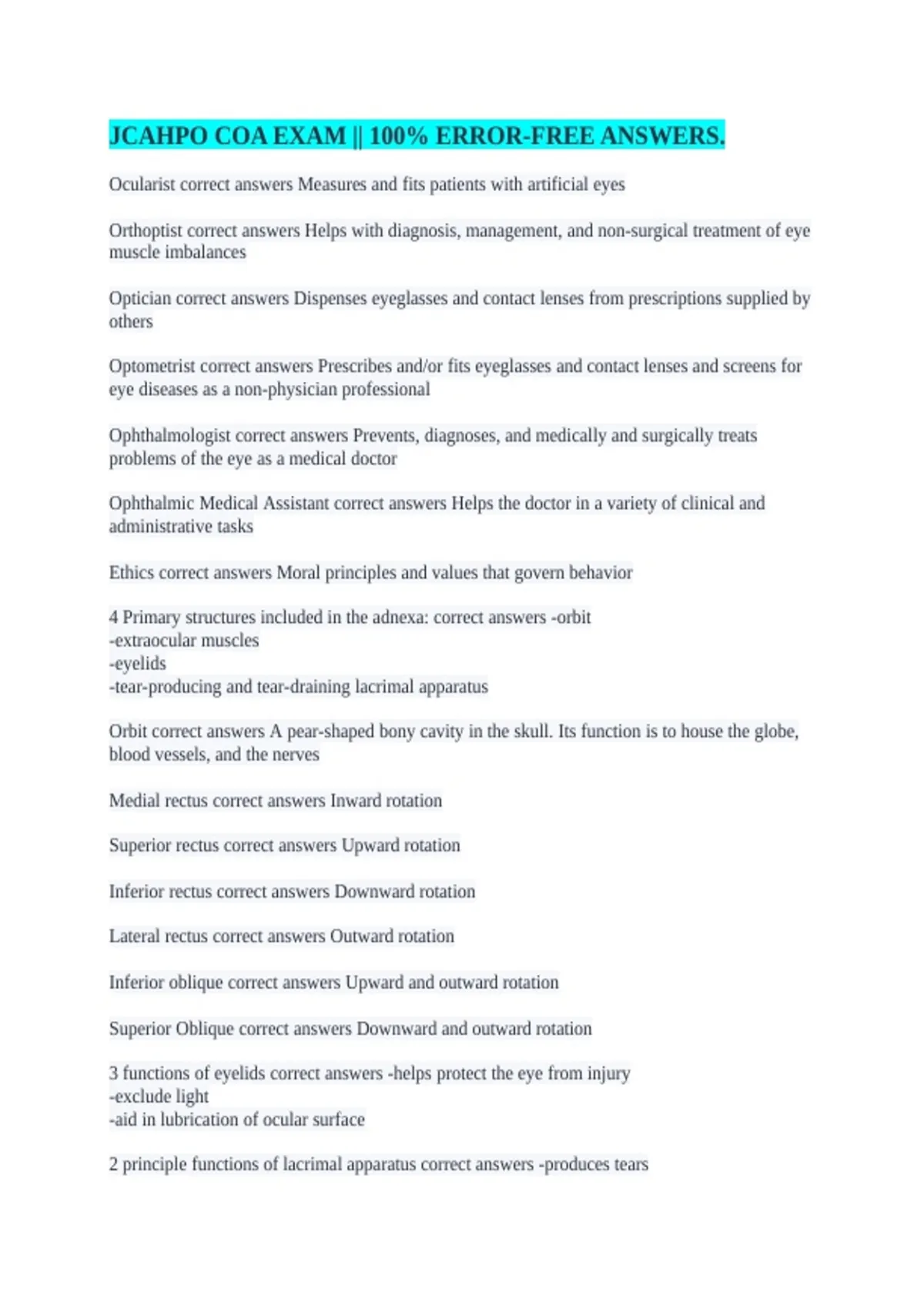 JCAHPO COA EXAM || 100% ERROR-FREE ANSWERS.

Ocularist correct answers Measures and fits patients with artificial eyes

Orthoptist correct answers Helps with diagnosis, management, and non-surgical treatment of eye muscle imbalances

Optician correct answers Dispenses eyeglasses and contact lenses from prescriptions supplied by others

Optometrist correct answers Prescribes and/or fits eyeglasses and contact lenses and screens for eye diseases as a non-physician professional

Ophthalmologist correct answers Prevents, diagnoses, and medically and surgically treats problems of the eye as a medical doctor

Ophthalmic Medical Assistant correct answers Helps the doctor in a variety of clinical and administrative tasks

Ethics correct answers Moral principles and values that govern behavior

4 Primary structures included in the adnexa: correct answers -orbit
-extraocular muscles
-eyelids
-tear-producing and tear-draining lacrimal apparatus

Orbit correct answers A pear-shaped bony cavity in the skull. Its function is to house the globe, blood vessels, and the nerves

Medial rectus correct answers Inward rotation

Superior rectus correct answers Upward rotation

Inferior rectus correct answers Downward rotation

Lateral rectus correct answers Outward rotation

Inferior oblique correct answers Upward and outward rotation

Superior Oblique correct answers Downward and outward rotation

3 functions of eyelids correct answers -helps protect the eye from injury
-exclude light
-aid in lubrication of ocular surface

2 principle functions of lacrimal apparatus correct answers -produces tears